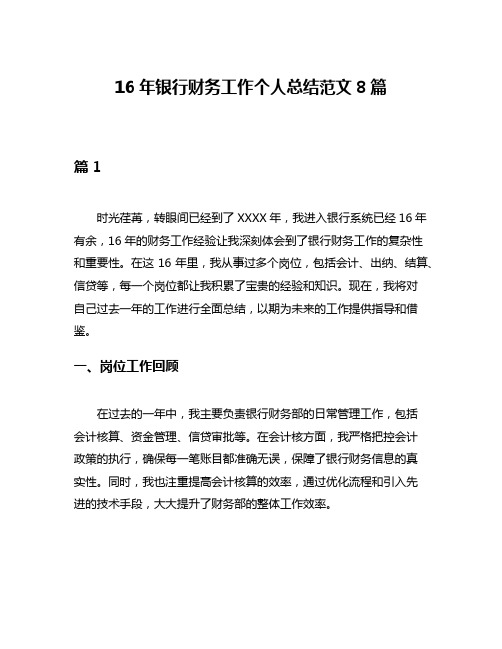 16 年银行财务工作个人总结范文 8 篇

篇 1

时光荏苒，转眼间已经到了 XXXX 年，我进入银行系统已经 16 年有余，16 年的财务工作经验让我深刻体会到了银行财务工作的复杂性和重要性。在这 16 年里，我从事过多个岗位，包括会计、出纳、结算、信贷等，每一个岗位都让我积累了宝贵的经验和知识。现在，我将对自己过去一年的工作进行全面总结，以期为未来的工作提供指导和借鉴。

一、岗位工作回顾

在过去的一年中，我主要负责银行财务部的日常管理工作，包括会计核算、资金管理、信贷审批等。在会计核方面，我严格把控会计政策的执行，确保每一笔账目都准确无误，保障了银行财务信息的真实性。同时，我也注重提高会计核算的效率，通过优化流程和引入先进的技术手段，大大提升了财务部的整体工作效率。